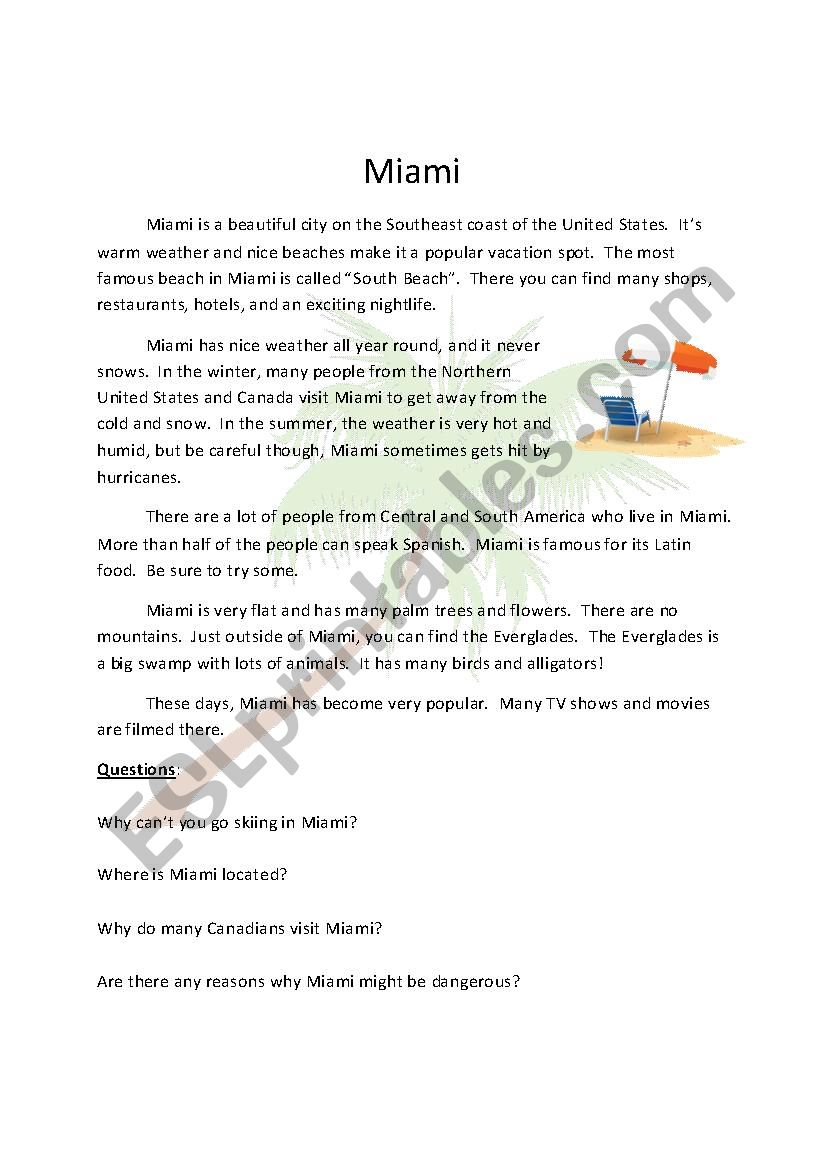 Miami

Miami is a beautiful city on the Southeast coast of the United States. It's warm weather and nice beaches make it a popular vacation spot. The most famous beach in Miami is called "South Beach". There you can find many shops, restaurants, hotels, and an exciting nightlife.

Miami has nice weather all year round, and it never snows. In the winter, many people from the Northern United States and Canada visit Miami to get away from the cold and snow. In the summer, the weather is very hot and humid, but be careful though, Miami sometimes gets hit by hurricanes.

There are a lot of people from Central and South America who live in Miami. More than half of the people can speak Spanish. Miami is famous for its Latin food. Be sure to try some.

Miami is very flat and has many palm trees and flowers. There are no mountains. Just outside of Miami, you can find the Everglades. The Everglades is a big swamp with lots of animals. It has many birds and alligators!

These days, Miami has become very popular. Many TV shows and movies are filmed there.

Questions:

Why can't you go skiing in Miami?

Where is Miami located?

Why do many Canadians visit Miami?

Are there any reasons why Miami might be dangerous?

ESLprintables.com